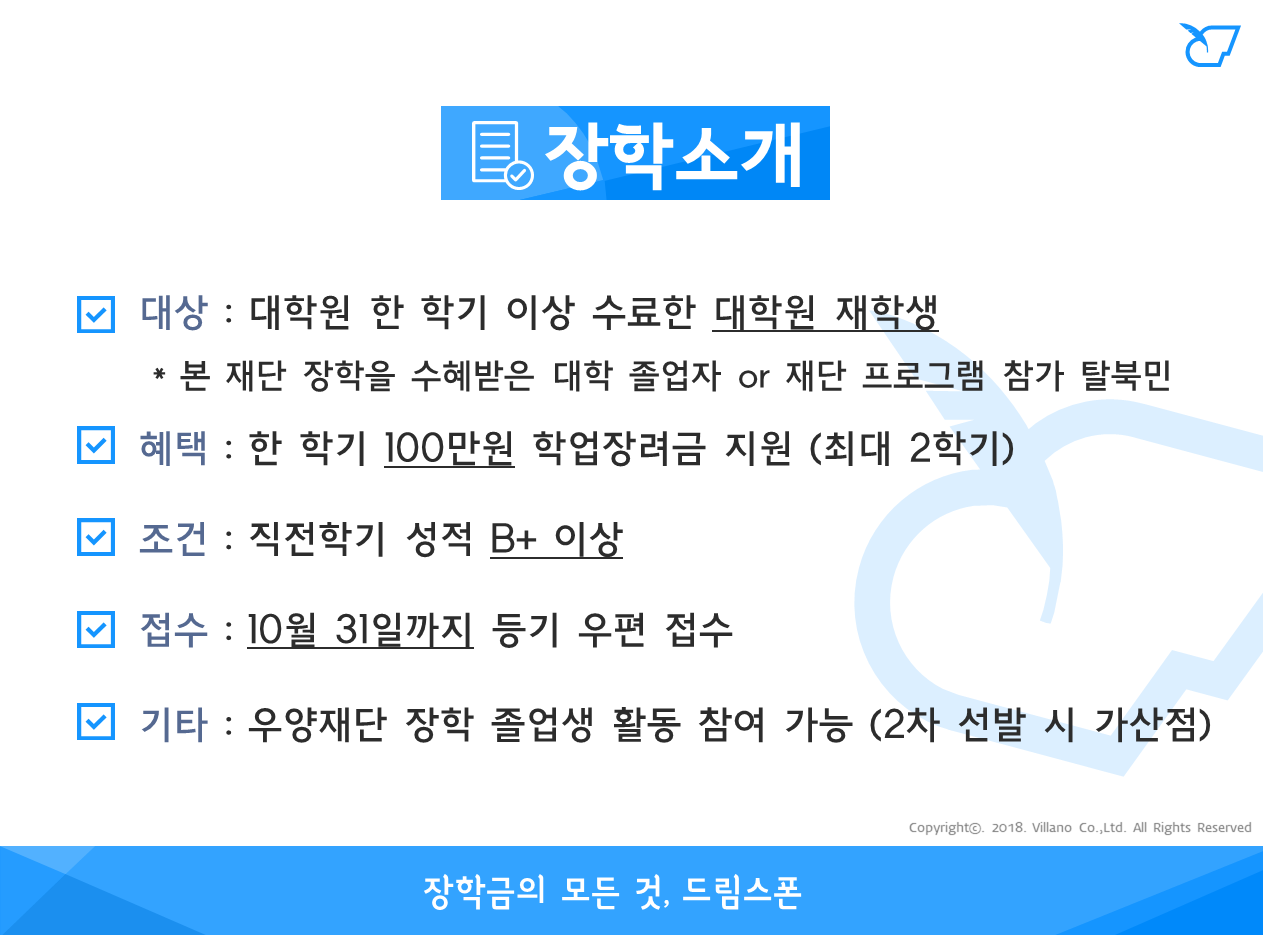 장학소개

☑ 대상 : 대학원 한 학기 이상 수료한 대학원 재학생

* 본 재단 장학을 수혜받은 대학 졸업자 or 재단 프로그램 참가 탈북민

☑ 혜택 : 한 학기 100만원 학업장려금 지원 (최대 2학기)

☑ 조건 : 직전학기 성적 B+ 이상

☑ 접수 : 10월 31일까지 등기 우편 접수

☑ 기타 : 우양재단 장학 졸업생 활동 참여 가능 (2차 선발 시 가산점)

Copyright©. 2018. Villano Co.,Ltd. All Rights Reserved

장학금의 모든 것, 드림스폰